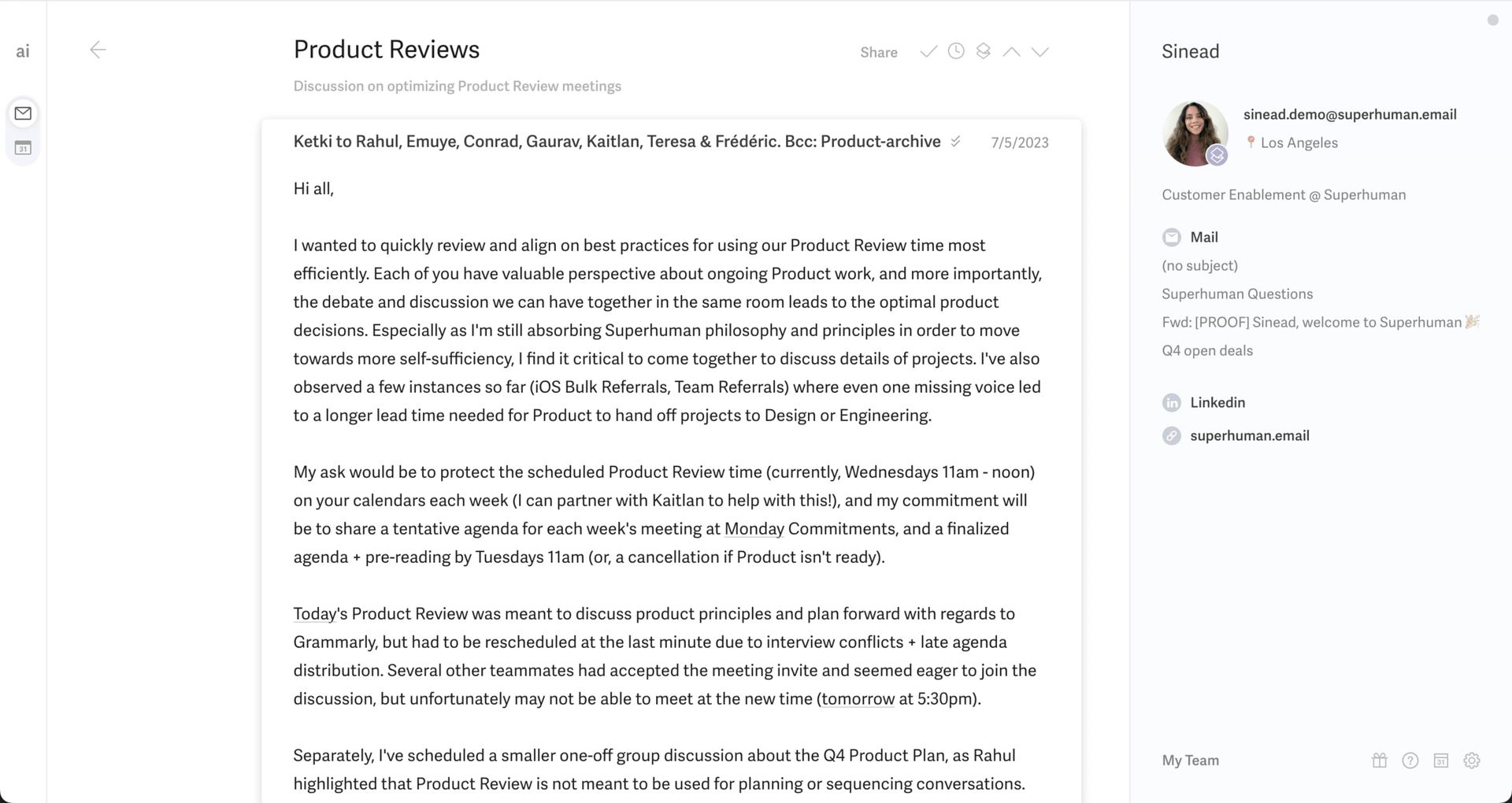 ai

Product Reviews

Share

Discussion on optimizing Product Review meetings

Ketki to Rahul, Emuye, Conrad, Gaurav, Kaitlan, Teresa & Frédéric. Bcc: Product-archive 7/5/2023

Hi all,

I wanted to quickly review and align on best practices for using our Product Review time most efficiently. Each of you have valuable perspective about ongoing Product work, and more importantly, the debate and discussion we can have together in the same room leads to the optimal product decisions. Especially as I'm still absorbing Superhuman philosophy and principles in order to move towards more self-sufficiency, I find it critical to come together to discuss details of projects. I've also observed a few instances so far (iOS Bulk Referrals, Team Referrals) where even one missing voice led to a longer lead time needed for Product to hand off projects to Design or Engineering.

My ask would be to protect the scheduled Product Review time (currently, Wednesdays 11am - noon) on your calendars each week (I can partner with Kaitlan to help with this!), and my commitment will be to share a tentative agenda for each week's meeting at Monday Commitments, and a finalized agenda + pre-reading by Tuesdays 11am (or, a cancellation if Product isn't ready).

Today's Product Review was meant to discuss product principles and plan forward with regards to Grammarly, but had to be rescheduled at the last minute due to interview conflicts + late agenda distribution. Several other teammates had accepted the meeting invite and seemed eager to join the discussion, but unfortunately may not be able to meet at the new time (tomorrow at 5:30pm).

Separately, I've scheduled a smaller one-off group discussion about the Q4 Product Plan, as Rahul highlighted that Product Review is not meant to be used for planning or sequencing conversations.

Sinead

sinead.demo@superhuman.email
Los Angeles

Customer Enablement @ Superhuman

Mail
(no subject)
Superhuman Questions
Fwd: [PROOF] Sinead, welcome to Superhuman 🎉
Q4 open deals

Linkedin
superhuman.email

My Team